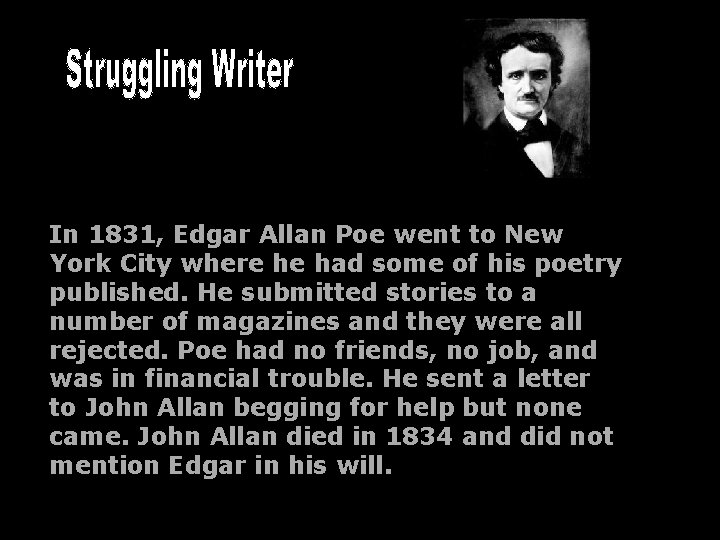 Struggling Writer

In 1831, Edgar Allan Poe went to New York City where he had some of his poetry published. He submitted stories to a number of magazines and they were all rejected. Poe had no friends, no job, and was in financial trouble. He sent a letter to John Allan begging for help but none came. John Allan died in 1834 and did not mention Edgar in his will.